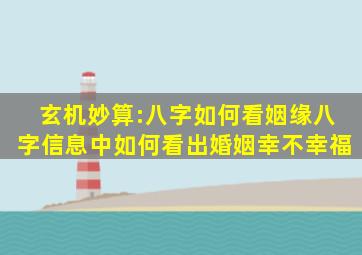 玄机妙算:八字如何看姻缘八字信息中如何看出婚姻幸不幸福